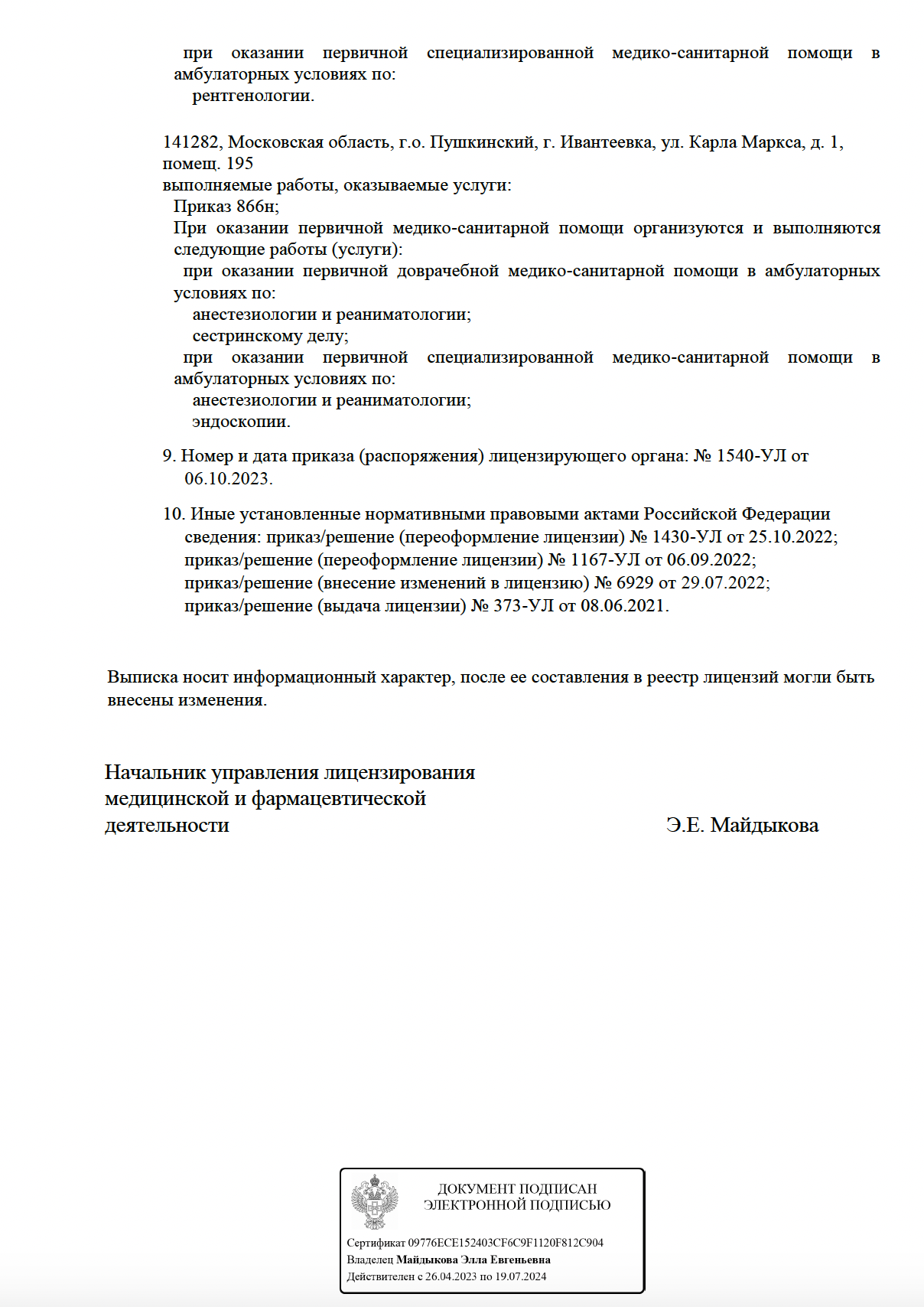 при оказании первичной специализированной медико-санитарной помощи в амбулаторных условиях по:
рентгенологии.

141282, Московская область, г.о. Пушкинский, г. Ивантеевка, ул. Карла Маркса, д. 1, помещ. 195
выполняемые работы, оказываемые услуги:
Приказ 866н;
При оказании первичной медико-санитарной помощи организуются и выполняются следующие работы (услуги):
при оказании первичной доврачебной медико-санитарной помощи в амбулаторных условиях по:
анестезиологии и реаниматологии;
сестринскому делу;
при оказании первичной специализированной медико-санитарной помощи в амбулаторных условиях по:
анестезиологии и реаниматологии;
эндоскопии.

9. Номер и дата приказа (распоряжения) лицензирующего органа: № 1540-УЛ от 06.10.2023.

10. Иные установленные нормативными правовыми актами Российской Федерации сведения: приказ/решение (переоформление лицензии) № 1430-УЛ от 25.10.2022; приказ/решение (переоформление лицензии) № 1167-УЛ от 06.09.2022; приказ/решение (внесение изменений в лицензию) № 6929 от 29.07.2022; приказ/решение (выдача лицензии) № 373-УЛ от 08.06.2021.

Выписка носит информационный характер, после ее составления в реестр лицензий могли быть внесены изменения.

Начальник управления лицензирования медицинской и фармацевтической деятельности
Э.Е. Майдыкова

ДОКУМЕНТ ПОДПИСАН
ЭЛЕКТРОННОЙ ПОДПИСЬЮ

Сертификат 09776ECE152403CF6C9F1120F812C904
Владелец Майдыкова Элла Евгеньевна
Действителен с 26.04.2023 по 19.07.2024